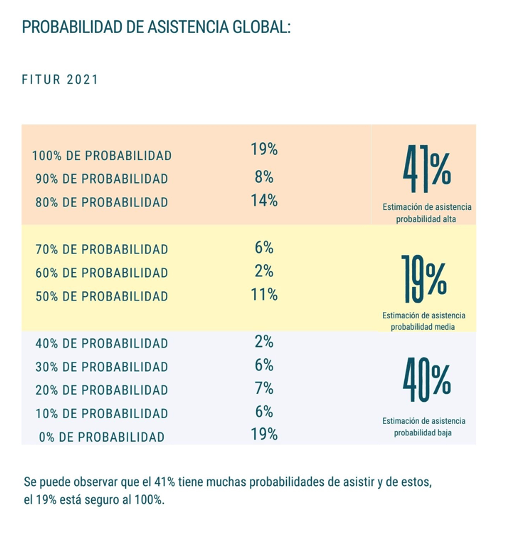 PROBABILIDAD DE ASISTENCIA GLOBAL:

FITUR 2021

| | | |
|---|---|---|
| 100% DE PROBABILIDAD | 19% | 41% Estimación de asistencia probabilidad alta |
| 90% DE PROBABILIDAD | 8% | |
| 80% DE PROBABILIDAD | 14% | |
| 70% DE PROBABILIDAD | 6% | 19% Estimación de asistencia probabilidad media |
| 60% DE PROBABILIDAD | 2% | |
| 50% DE PROBABILIDAD | 11% | |
| 40% DE PROBABILIDAD | 2% | 40% Estimación de asistencia probabilidad baja |
| 30% DE PROBABILIDAD | 6% | |
| 20% DE PROBABILIDAD | 7% | |
| 10% DE PROBABILIDAD | 6% | |
| 0% DE PROBABILIDAD | 19% | |

Se puede observar que el 41% tiene muchas probabilidades de asistir y de estos, el 19% está seguro al 100%.